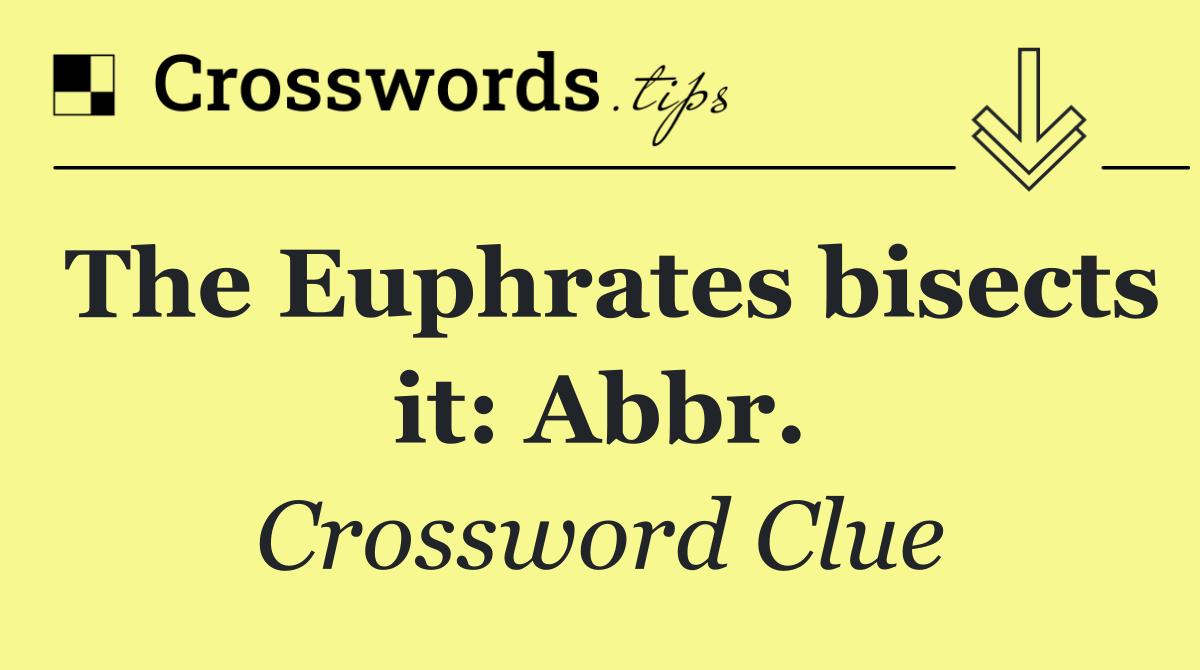 Crosswords.tips

The Euphrates bisects it: Abbr.

Crossword Clue